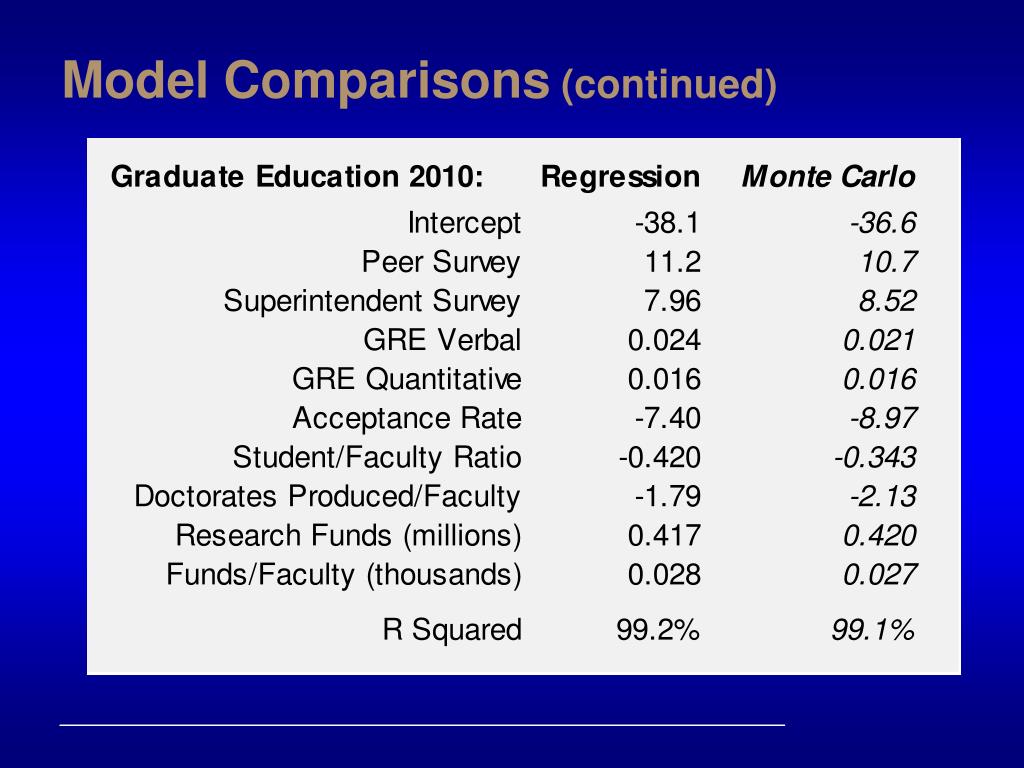 Model Comparisons (continued)

| Graduate Education 2010: | Regression | Monte Carlo |
|---|---|---|
| Intercept | -38.1 | -36.6 |
| Peer Survey | 11.2 | 10.7 |
| Superintendent Survey | 7.96 | 8.52 |
| GRE Verbal | 0.024 | 0.021 |
| GRE Quantitative | 0.016 | 0.016 |
| Acceptance Rate | -7.40 | -8.97 |
| Student/Faculty Ratio | -0.420 | -0.343 |
| Doctorates Produced/Faculty | -1.79 | -2.13 |
| Research Funds (millions) | 0.417 | 0.420 |
| Funds/Faculty (thousands) | 0.028 | 0.027 |
| R Squared | 99.2% | 99.1% |